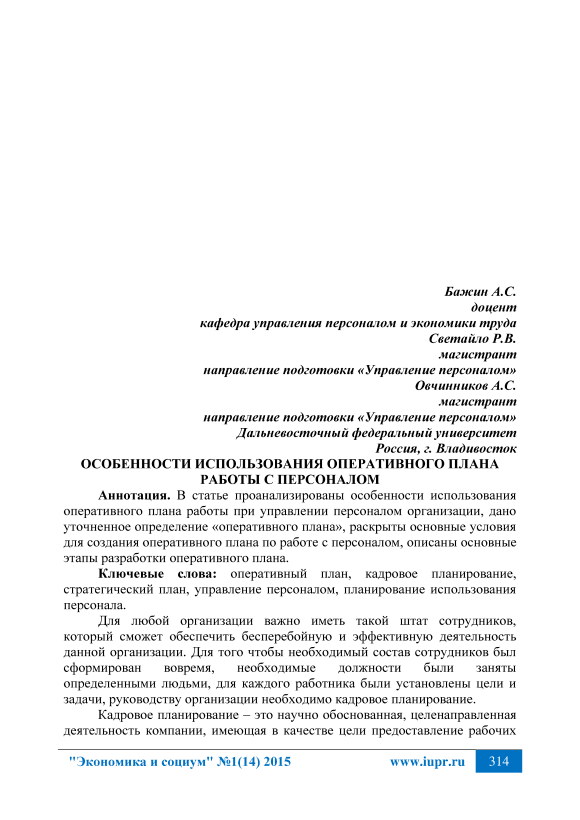 Бажин А.С.
доцент
кафедра управления персоналом и экономики труда
Светайло Р.В.
магистрант
направление подготовки «Управление персоналом»
Овчинников А.С.
магистрант
направление подготовки «Управление персоналом»
Дальневосточный федеральный университет
Россия, г. Владивосток

ОСОБЕННОСТИ ИСПОЛЬЗОВАНИЯ ОПЕРАТИВНОГО ПЛАНА РАБОТЫ С ПЕРСОНАЛОМ

Аннотация. В статье проанализированы особенности использования оперативного плана работы при управлении персоналом организации, дано уточненное определение «оперативного плана», раскрыты основные условия для создания оперативного плана по работе с персоналом, описаны основные этапы разработки оперативного плана.

Ключевые слова: оперативный план, кадровое планирование, стратегический план, управление персоналом, планирование использования персонала.

Для любой организации важно иметь такой штат сотрудников, который сможет обеспечить бесперебойную и эффективную деятельность данной организации. Для того чтобы необходимый состав сотрудников был сформирован вовремя, необходимые должности были заняты определенными людьми, для каждого работника были установлены цели и задачи, руководству организации необходимо кадровое планирование.

Кадровое планирование – это научно обоснованная, целенаправленная деятельность компании, имеющая в качестве цели предоставление рабочих

"Экономика и социум" №1(14) 2015 www.iupr.ru 314